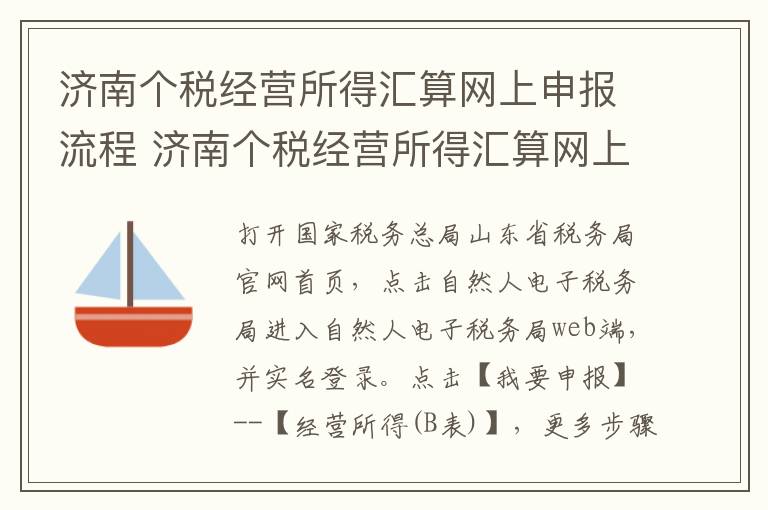 济南个税经营所得汇算网上申报流程 济南个税经营所得汇算网上

打开国家税务总局山东省税务局官网首页，点击自然人电子税务局进入自然人电子税务局web端，并实名登录。点击【我要申报】--【经营所得(B表)】，更多步骤